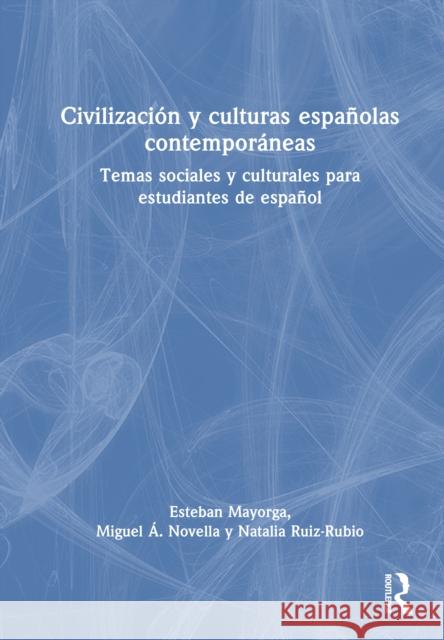 Civilización y culturas españolas contemporáneas

Temas sociales y culturales para estudiantes de español

Esteban Mayorga,
Miguel Á. Novella y Natalia Ruiz-Rubio

ROUTLEDGE